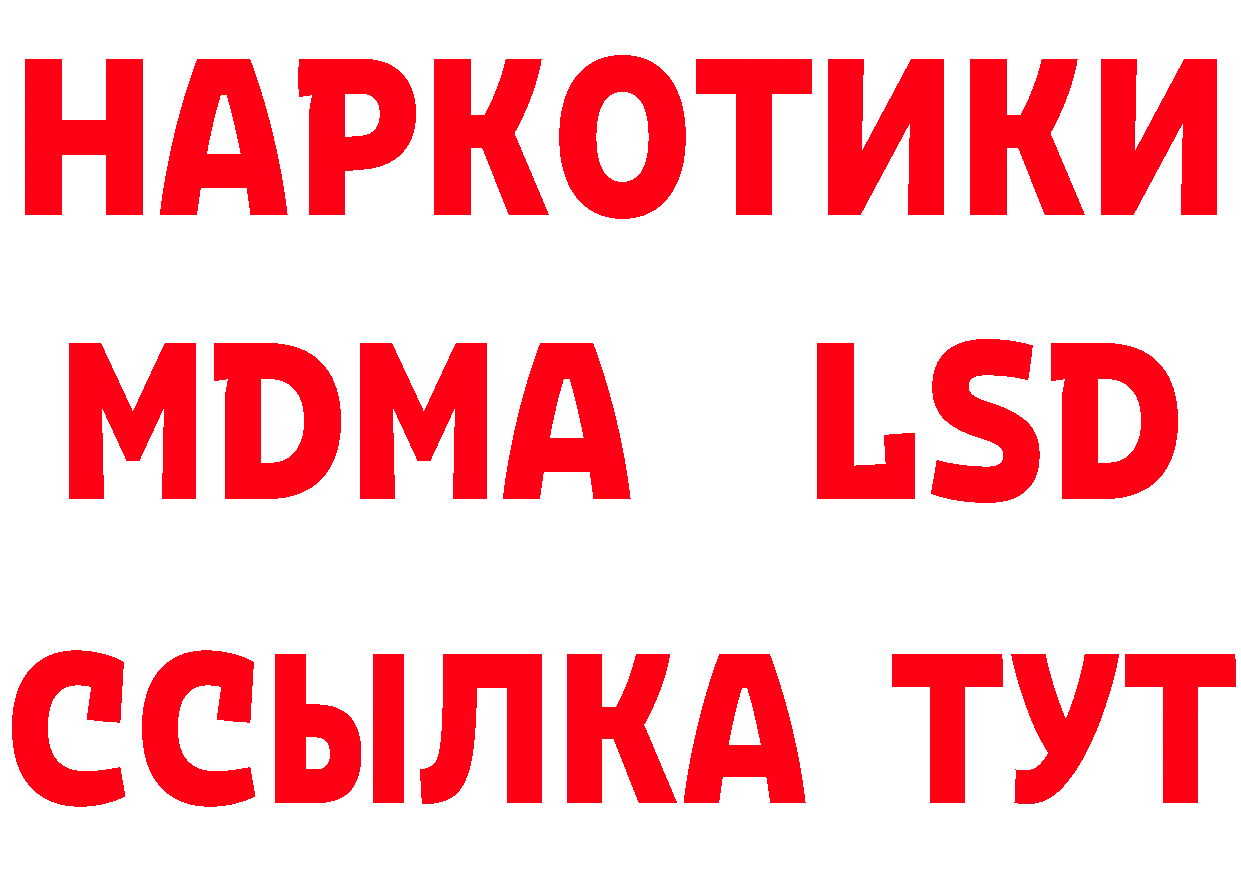 НАРКОТИКИ
MDMA LSD
ССЫЛКА ТУТ